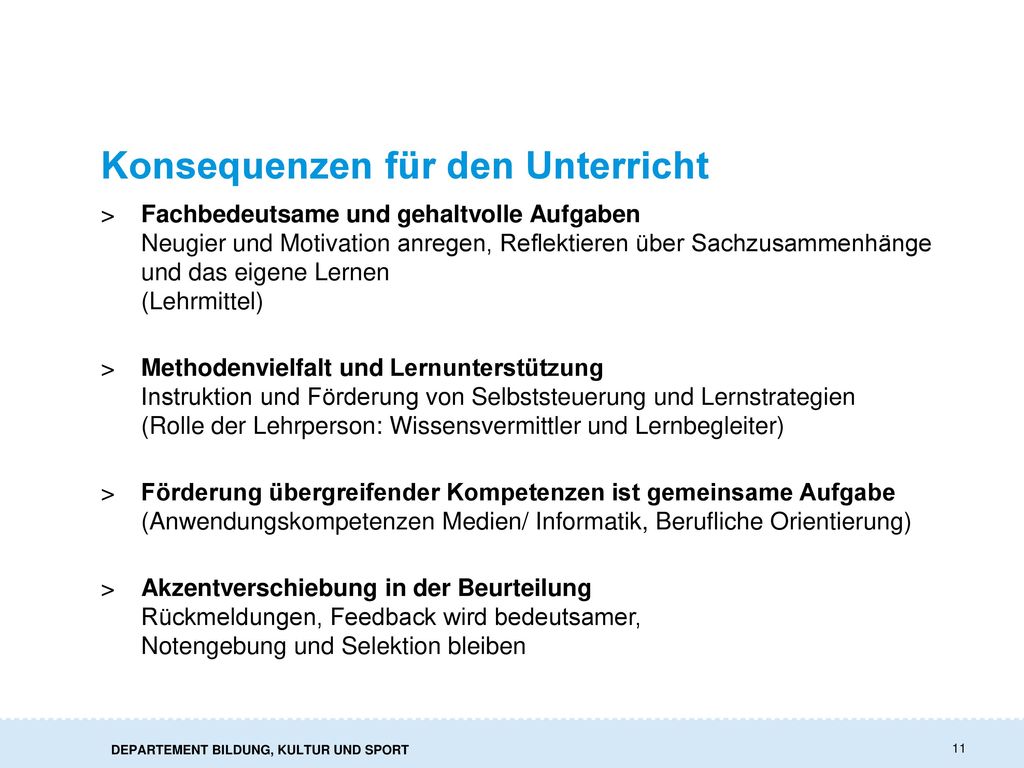 Konsequenzen für den Unterricht

> Fachbedeutsame und gehaltvolle Aufgaben
Neugier und Motivation anregen, Reflektieren über Sachzusammenhänge und das eigene Lernen
(Lehrmittel)

> Methodenvielfalt und Lernunterstützung
Instruktion und Förderung von Selbststeuerung und Lernstrategien
(Rolle der Lehrperson: Wissensvermittler und Lernbegleiter)

> Förderung übergreifender Kompetenzen ist gemeinsame Aufgabe
(Anwendungskompetenzen Medien/ Informatik, Berufliche Orientierung)

> Akzentverschiebung in der Beurteilung
Rückmeldungen, Feedback wird bedeutsamer,
Notengebung und Selektion bleiben

DEPARTEMENT BILDUNG, KULTUR UND SPORT

11